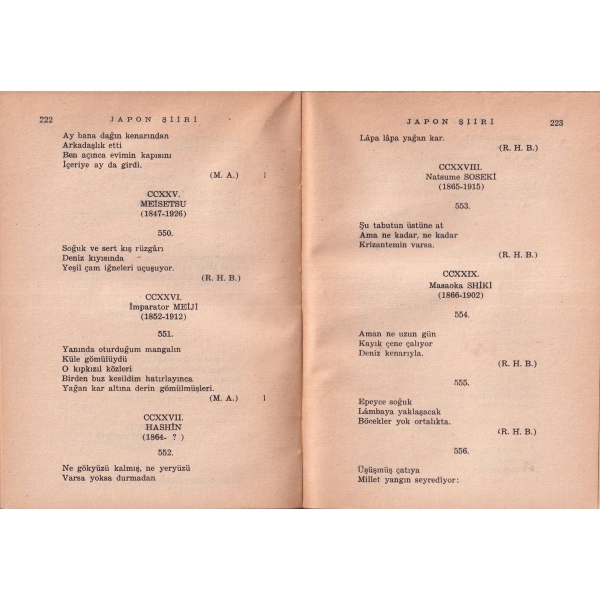 222 JAPON ŞİİRİ

Ay bana dağın kenarından
Arkadaşlık etti
Ben açınca evimin kapısını
İçeriye ay da girdi.

(M. A.)

CCXXV.
MEİSETSU
(1847-1926)

550.

Soğuk ve sert kış rüzgârı
Deniz kıyısında
Yeşil çam iğneleri uçuşuyor.

(R. H. B.)

CCXXVI.
İmparator MEİJİ
(1852-1912)

551.

Yanında oturduğum mangalın
Küle gömülüydü
O kıpkızıl közleri
Birden buz kesildim hatırlayınca
Yağan kar altına derin gömülmüşleri.

(M. A.)

CCXXVII.
HASHİN
(1864- ? )

552.

Ne gökyüzü kalmış, ne yeryüzü
Varsa yoksa durmadan

JAPON ŞİİRİ 223

Lâpa lâpa yağan kar.

(R. H. B.)

CCXXVIII.
Natsume SOSEKİ
(1865-1915)

553.

Şu tabutun üstüne at
Ama ne kadar, ne kadar
Krizantemin varsa.

(R. H. B.)

CCXXIX.
Masaoka SHİKİ
(1866-1902)

554.

Aman ne uzun gün
Kayık çene çalıyor
Deniz kenarıyla.

(R. H. B.)

555.

Epeyce soğuk
Lâmbaya yaklaşacak
Böcekler yok ortalıkta.

(R. H. B.)

556.

Üşüşmüş çatıya
Millet yangın seyrediyor: